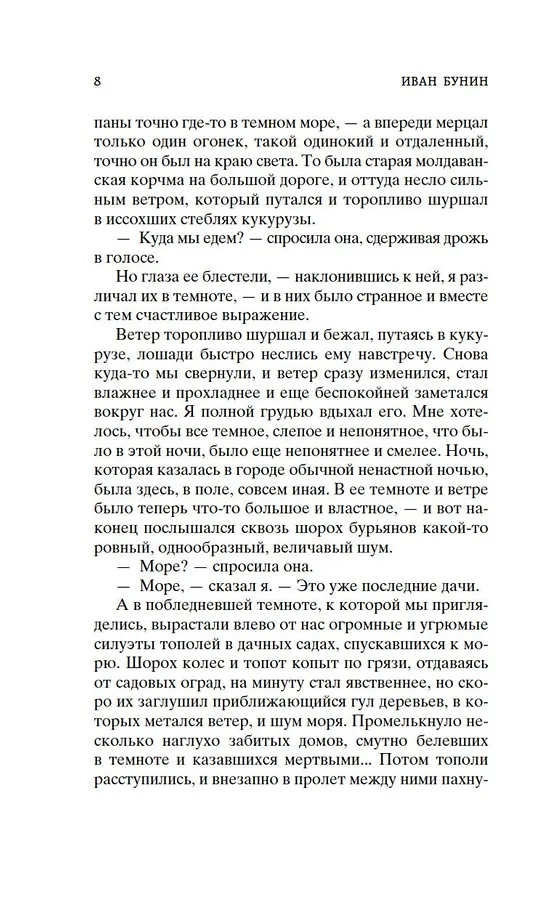 8 ИВАН БУНИН

паны точно где-то в темном море, — а впереди мерцал только один огонек, такой одинокий и отдаленный, точно он был на краю света. То была старая молдаванская корчма на большой дороге, и оттуда несло сильным ветром, который путался и торопливо шуршал в иссохших стеблях кукурузы.

— Куда мы едем? — спросила она, сдерживая дрожь в голосе.

Но глаза ее блестели, — наклонившись к ней, я различал их в темноте, — и в них было странное и вместе с тем счастливое выражение.

Ветер торопливо шуршал и бежал, путаясь в кукурузе, лошади быстро неслись ему навстречу. Снова куда-то мы свернули, и ветер сразу изменился, стал влажнее и прохладнее и еще беспокойней заметался вокруг нас. Я полной грудью вдыхал его. Мне хотелось, чтобы все темное, слепое и непонятное, что было в этой ночи, было еще непонятнее и смелее. Ночь, которая казалась в городе обычной ненастной ночью, была здесь, в поле, совсем иная. В ее темноте и ветре было теперь что-то большое и властное, — и вот наконец послышался сквозь шорох бурьянов какой-то ровный, однообразный, величавый шум.

— Море? — спросила она.

— Море, — сказал я. — Это уже последние дачи.

А в побледневшей темноте, к которой мы пригляделись, вырастали влево от нас огромные и угрюмые силуэты тополей в дачных садах, спускавшихся к морю. Шорох колес и топот копыт по грязи, отдаваясь от садовых оград, на минуту стал явственнее, но скоро их заглушил приближающийся гул деревьев, в которых метался ветер, и шум моря. Промелькнуло несколько наглухо забитых домов, смутно белевших в темноте и казавшихся мертвыми... Потом тополи расступились, и внезапно в пролет между ними пахну-